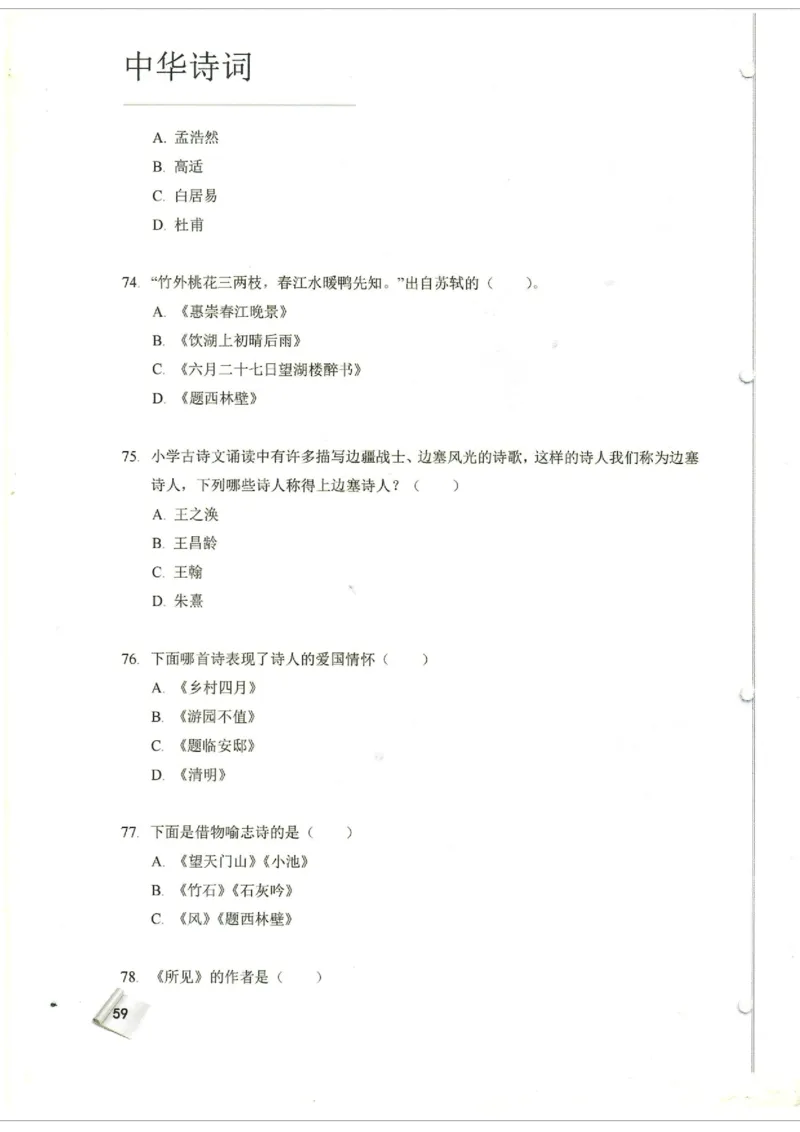 中华诗词

A. 孟浩然
B. 高适
C. 白居易
D. 杜甫

74. “竹外桃花三两枝，春江水暖鸭先知。”出自苏轼的（　　）。
A. 《惠崇春江晚景》
B. 《饮湖上初晴后雨》
C. 《六月二十七日望湖楼醉书》
D. 《题西林壁》

75. 小学古诗文诵读中有许多描写边疆战士、边塞风光的诗歌，这样的诗人我们称为边塞诗人，下列哪些诗人称得上边塞诗人？（　　）
A. 王之涣
B. 王昌龄
C. 王翰
D. 朱熹

76. 下面哪首诗表现了诗人的爱国情怀（　　）
A. 《乡村四月》
B. 《游园不值》
C. 《题临安邸》
D. 《清明》

77. 下面是借物喻志诗的是（　　）
A. 《望天门山》《小池》
B. 《竹石》《石灰吟》
C. 《风》《题西林壁》

78. 《所见》的作者是（　　）

59